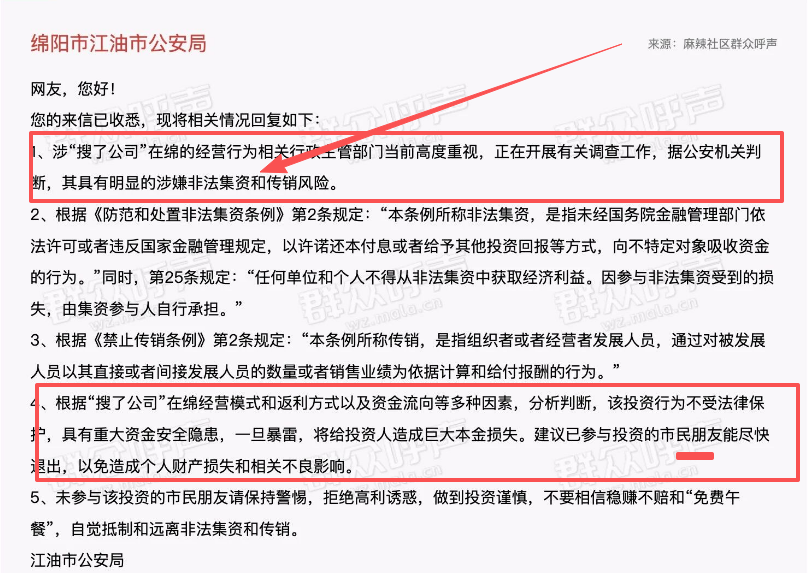 绵阳市江油市公安局

来源：麻辣社区群众呼声

网友，您好！

您的来信已收悉，现将相关情况回复如下：

1、涉“搜了公司”在绵的经营行为相关行政主管部门当前高度重视，正在开展有关调查工作，据公安机关判断，其具有明显的涉嫌非法集资和传销风险。

2、根据《防范和处置非法集资条例》第2条规定：“本条例所称非法集资，是指未经国务院金融管理部门依法许可或者违反国家金融管理规定，以许诺还本付息或者给予其他投资回报等方式，向不特定对象吸收资金的行为。”同时，第25条规定：“任何单位和个人不得从非法集资中获取经济利益。因参与非法集资受到的损失，由集资参与人自行承担。”

3、根据《禁止传销条例》第2条规定：“本条例所称传销，是指组织者或者经营者发展人员，通过对被发展人员以其直接或者间接发展人员的数量或者销售业绩为依据计算和给付报酬的行为。”

4、根据“搜了公司”在绵经营模式和返利方式以及资金流向等多种因素，分析判断，该投资行为不受法律保护，具有重大资金安全隐患，一旦暴雷，将给投资人造成巨大本金损失。建议已参与投资的市民朋友能尽快退出，以免造成个人财产损失和相关不良影响。

5、未参与该投资的市民朋友请保持警惕，拒绝高利诱惑，做到投资谨慎，不要相信稳赚不赔和“免费午餐”，自觉抵制和远离非法集资和传销。

江油市公安局

群众呼声 wz.mala.cn